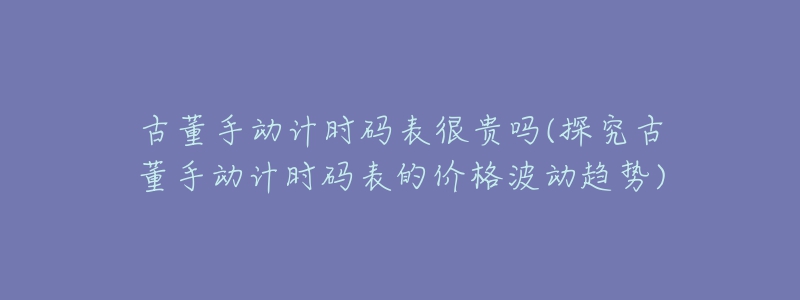 古董手动计时码表很贵吗(探究古董手动计时码表的价格波动趋势)